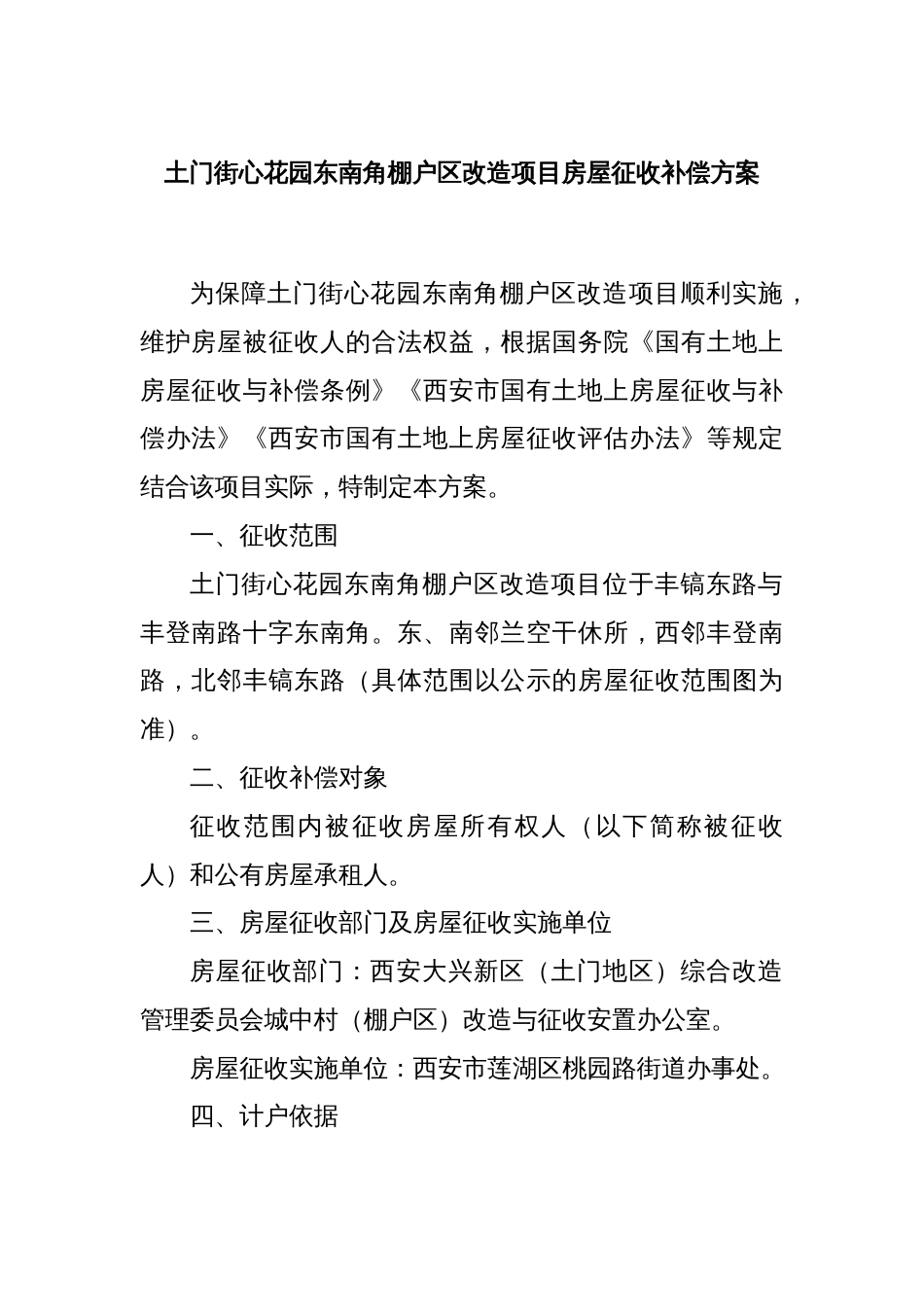 土门街心花园东南角棚户区改造项目房屋征收补偿方案

为保障土门街心花园东南角棚户区改造项目顺利实施，维护房屋被征收人的合法权益，根据国务院《国有土地上房屋征收与补偿条例》《西安市国有土地上房屋征收与补偿办法》《西安市国有土地上房屋征收评估办法》等规定结合该项目实际，特制定本方案。

一、征收范围

土门街心花园东南角棚户区改造项目位于丰镐东路与丰登南路十字东南角。东、南邻兰空干休所，西邻丰登南路，北邻丰镐东路（具体范围以公示的房屋征收范围图为准）。

二、征收补偿对象

征收范围内被征收房屋所有权人（以下简称被征收人）和公有房屋承租人。

三、房屋征收部门及房屋征收实施单位

房屋征收部门：西安大兴新区（土门地区）综合改造管理委员会城中村（棚户区）改造与征收安置办公室。

房屋征收实施单位：西安市莲湖区桃园路街道办事处。

四、计户依据